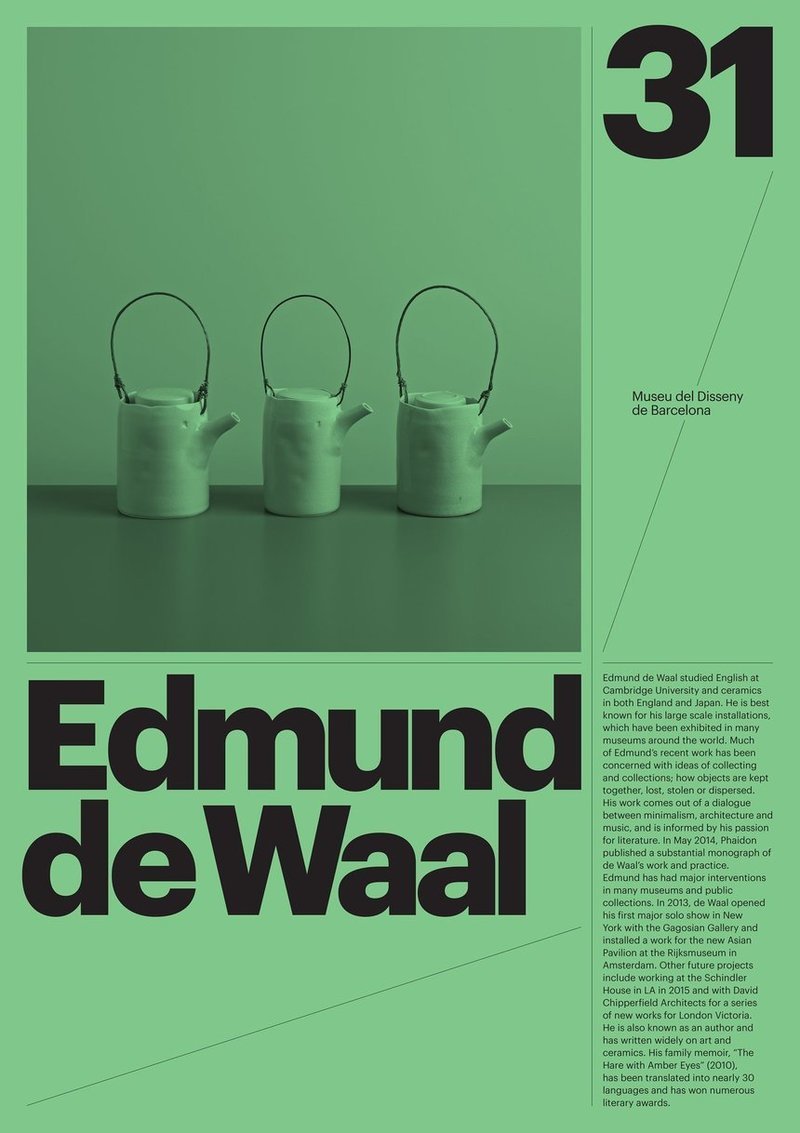 31

Museu del Disseny de Barcelona

Edmund de Waal

Edmund de Waal studied English at Cambridge University and ceramics in both England and Japan. He is best known for his large scale installations, which have been exhibited in many museums around the world. Much of Edmund's recent work has been concerned with ideas of collecting and collections; how objects are kept together, lost, stolen or dispersed. His work comes out of a dialogue between minimalism, architecture and music, and is informed by his passion for literature. In May 2014, Phaidon published a substantial monograph of de Waal's work and practice.

Edmund has had major interventions in many museums and public collections. In 2013, de Waal opened his first major solo show in New York with the Gagosian Gallery and installed a work for the new Asian Pavilion at the Rijksmuseum in Amsterdam. Other future projects include working at the Schindler House in LA in 2015 and with David Chipperfield Architects for a series of new works for London Victoria.

He is also known as an author and has written widely on art and ceramics. His family memoir, "The Hare with Amber Eyes" (2010), has been translated into nearly 30 languages and has won numerous literary awards.